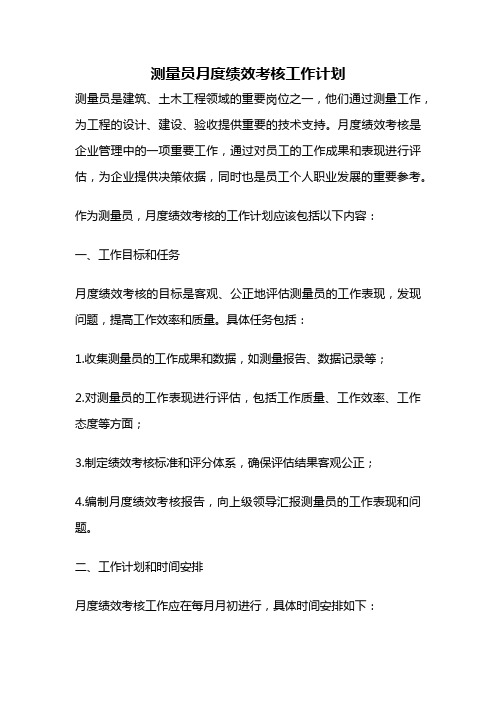 测量员月度绩效考核工作计划

测量员是建筑、土木工程领域的重要岗位之一，他们通过测量工作，为工程的设计、建设、验收提供重要的技术支持。月度绩效考核是企业管理中的一项重要工作，通过对员工的工作成果和表现进行评估，为企业提供决策依据，同时也是员工个人职业发展的重要参考。

作为测量员，月度绩效考核的工作计划应该包括以下内容：

一、工作目标和任务

月度绩效考核的目标是客观、公正地评估测量员的工作表现，发现问题，提高工作效率和质量。具体任务包括：

1.收集测量员的工作成果和数据，如测量报告、数据记录等；

2.对测量员的工作表现进行评估，包括工作质量、工作效率、工作态度等方面；

3.制定绩效考核标准和评分体系，确保评估结果客观公正；

4.编制月度绩效考核报告，向上级领导汇报测量员的工作表现和问题。

二、工作计划和时间安排

月度绩效考核工作应在每月月初进行，具体时间安排如下：